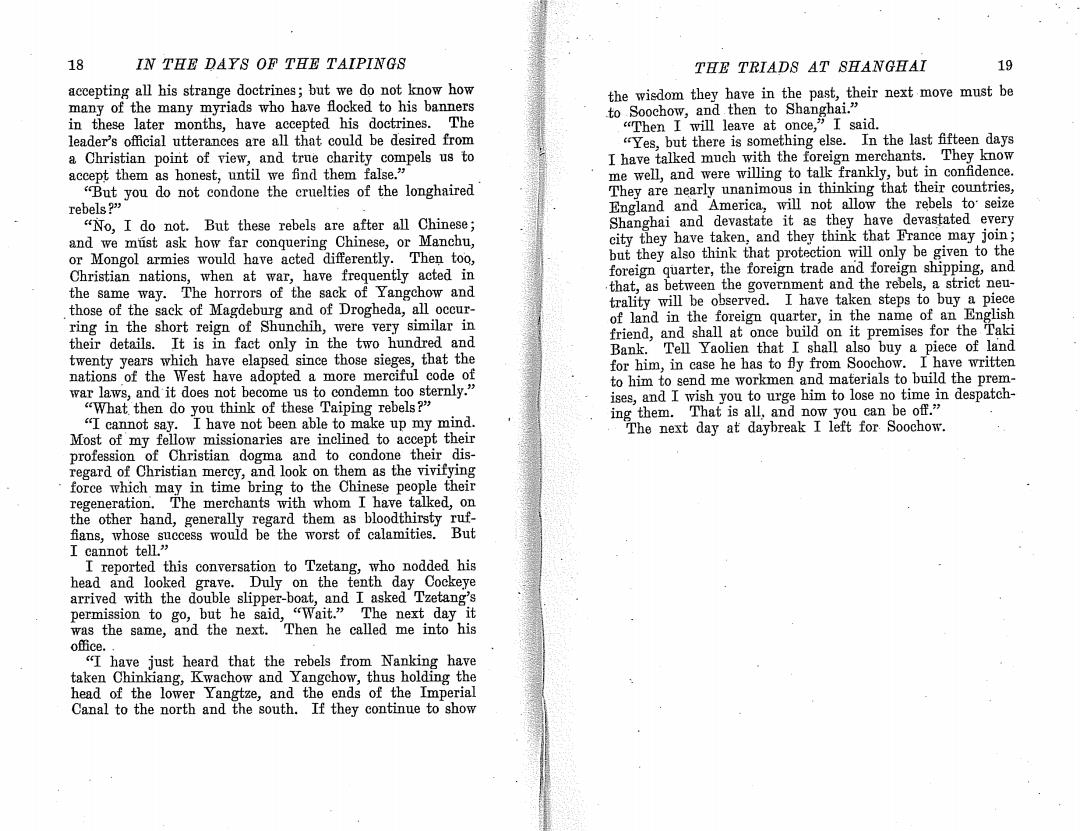 18 IN THE DAYS OF THE TAIPINGS

accepting all his strange doctrines; but we do not know how many of the many myriads who have flocked to his banners in these later months, have accepted his doctrines. The leader's official utterances are all that could be desired from a Christian point of view, and true charity compels us to accept them as honest, until we find them false."

"But you do not condone the cruelties of the longhaired rebels?"

"No, I do not. But these rebels are after all Chinese; and we must ask how far conquering Chinese, or Manchu, or Mongol armies would have acted differently. Then too, Christian nations, when at war, have frequently acted in the same way. The horrors of the sack of Yangchow and those of the sack of Magdeburg and of Drogheda, all occurring in the short reign of Shunchih, were very similar in their details. It is in fact only in the two hundred and twenty years which have elapsed since those sieges, that the nations of the West have adopted a more merciful code of war laws, and it does not become us to condemn too sternly."

"What then do you think of these Taiping rebels?"

"I cannot say. I have not been able to make up my mind. Most of my fellow missionaries are inclined to accept their profession of Christian dogma and to condone their disregard of Christian mercy, and look on them as the vivifying force which may in time bring to the Chinese people their regeneration. The merchants with whom I have talked, on the other hand, generally regard them as bloodthirsty ruffians, whose success would be the worst of calamities. But I cannot tell."

I reported this conversation to Tzetang, who nodded his head and looked grave. Duly on the tenth day Cockeye arrived with the double slipper-boat, and I asked Tzetang's permission to go, but he said, "Wait." The next day it was the same, and the next. Then he called me into his office.

"I have just heard that the rebels from Nanking have taken Chinkiang, Kwachow and Yangchow, thus holding the head of the lower Yangtze, and the ends of the Imperial Canal to the north and the south. If they continue to show

THE TRIADS AT SHANGHAI 19

the wisdom they have in the past, their next move must be to Soochow, and then to Shanghai."

"Then I will leave at once," I said.

"Yes, but there is something else. In the last fifteen days I have talked much with the foreign merchants. They know me well, and were willing to talk frankly, but in confidence. They are nearly unanimous in thinking that their countries, England and America, will not allow the rebels to seize Shanghai and devastate it as they have devastated every city they have taken, and they think that France may join; but they also think that protection will only be given to the foreign quarter, the foreign trade and foreign shipping, and that, as between the government and the rebels, a strict neutrality will be observed. I have taken steps to buy a piece of land in the foreign quarter, in the name of an English friend, and shall at once build on it premises for the Taki Bank. Tell Yaolien that I shall also buy a piece of land for him, in case he has to fly from Soochow. I have written to him to send me workmen and materials to build the premises, and I wish you to urge him to lose no time in despatching them. That is all, and now you can be off."

The next day at daybreak I left for Soochow.